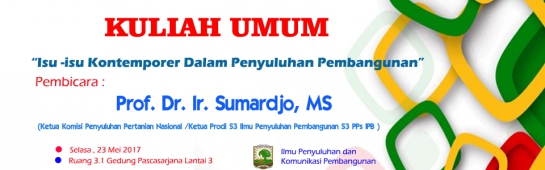 KULIAH UMUM

"Isu -isu Kontemporer Dalam Penyuluhan Pembangunan"

Pembicara :

Prof. Dr. Ir. Sumardjo, MS

(Ketua Komisi Penyuluhan Pertanian Nasional /Ketua Prodi S3 Ilmu Penyuluhan Pembangunan S3 PPs IPB )

Selasa , 23 Mei 2017

Ruang 3.1 Gedung Pascasarjana Lantai 3

Ilmu Penyuluhan dan Komunikasi Pembangunan